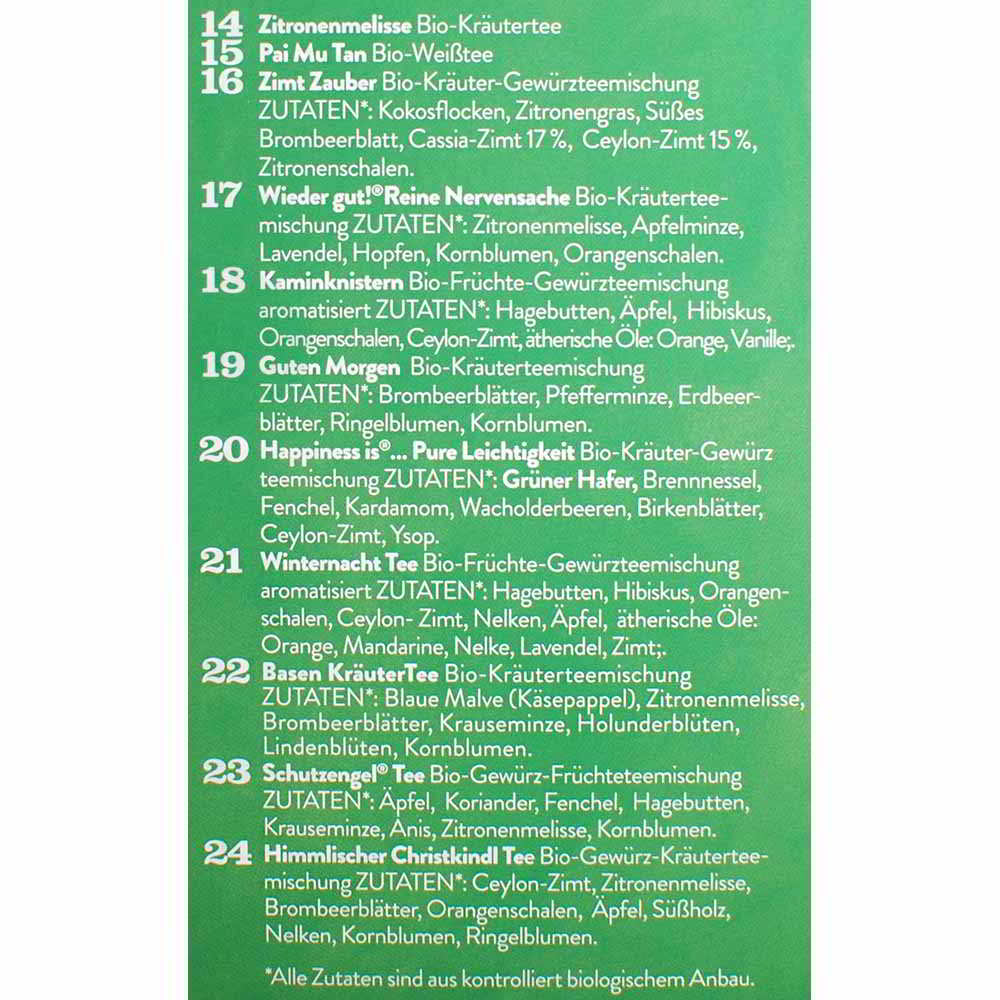 14 Zitronenmelisse Bio-Kräutertee
15 Pai Mu Tan Bio-Weißtee
16 Zimt Zauber Bio-Kräuter-Gewürzteemischung ZUTATEN*: Kokosflocken, Zitronengras, Süßes Brombeerblatt, Cassia-Zimt 17 %, Ceylon-Zimt 15 %, Zitronenschalen.
17 Wieder gut!® Reine Nervensache Bio-Kräuterteemischung ZUTATEN*: Zitronenmelisse, Apfelminze, Lavendel, Hopfen, Kornblumen, Orangenschalen.
18 Kaminknistern Bio-Früchte-Gewürzteemischung aromatisiert ZUTATEN*: Hagebutten, Äpfel, Hibiskus, Orangenschalen, Ceylon-Zimt, ätherische Öle: Orange, Vanille;.
19 Guten Morgen Bio-Kräuterteemischung ZUTATEN*: Brombeerblätter, Pfefferminze, Erdbeerblätter, Ringelblumen, Kornblumen.
20 Happiness is®... Pure Leichtigkeit Bio-Kräuter-Gewürz teemischung ZUTATEN*: Grüner Hafer, Brennnessel, Fenchel, Kardamom, Wacholderbeeren, Birkenblätter, Ceylon-Zimt, Ysop.
21 Winternacht Tee Bio-Früchte-Gewürzteemischung aromatisiert ZUTATEN*: Hagebutten, Hibiskus, Orangenschalen, Ceylon- Zimt, Nelken, Äpfel, ätherische Öle: Orange, Mandarine, Nelke, Lavendel, Zimt;.
22 Basen KräuterTee Bio-Kräuterteemischung ZUTATEN*: Blaue Malve (Käsepappel), Zitronenmelisse, Brombeerblätter, Krauseminze, Holunderblüten, Lindenblüten, Kornblumen.
23 Schutzengel® Tee Bio-Gewürz-Früchteteemischung ZUTATEN*: Äpfel, Koriander, Fenchel, Hagebutten, Krauseminze, Anis, Zitronenmelisse, Kornblumen.
24 Himmlischer Christkindl Tee Bio-Gewürz-Kräuterteemischung ZUTATEN*: Ceylon-Zimt, Zitronenmelisse, Brombeerblätter, Orangenschalen, Äpfel, Süßholz, Nelken, Kornblumen, Ringelblumen.

*Alle Zutaten sind aus kontrolliert biologischem Anbau.